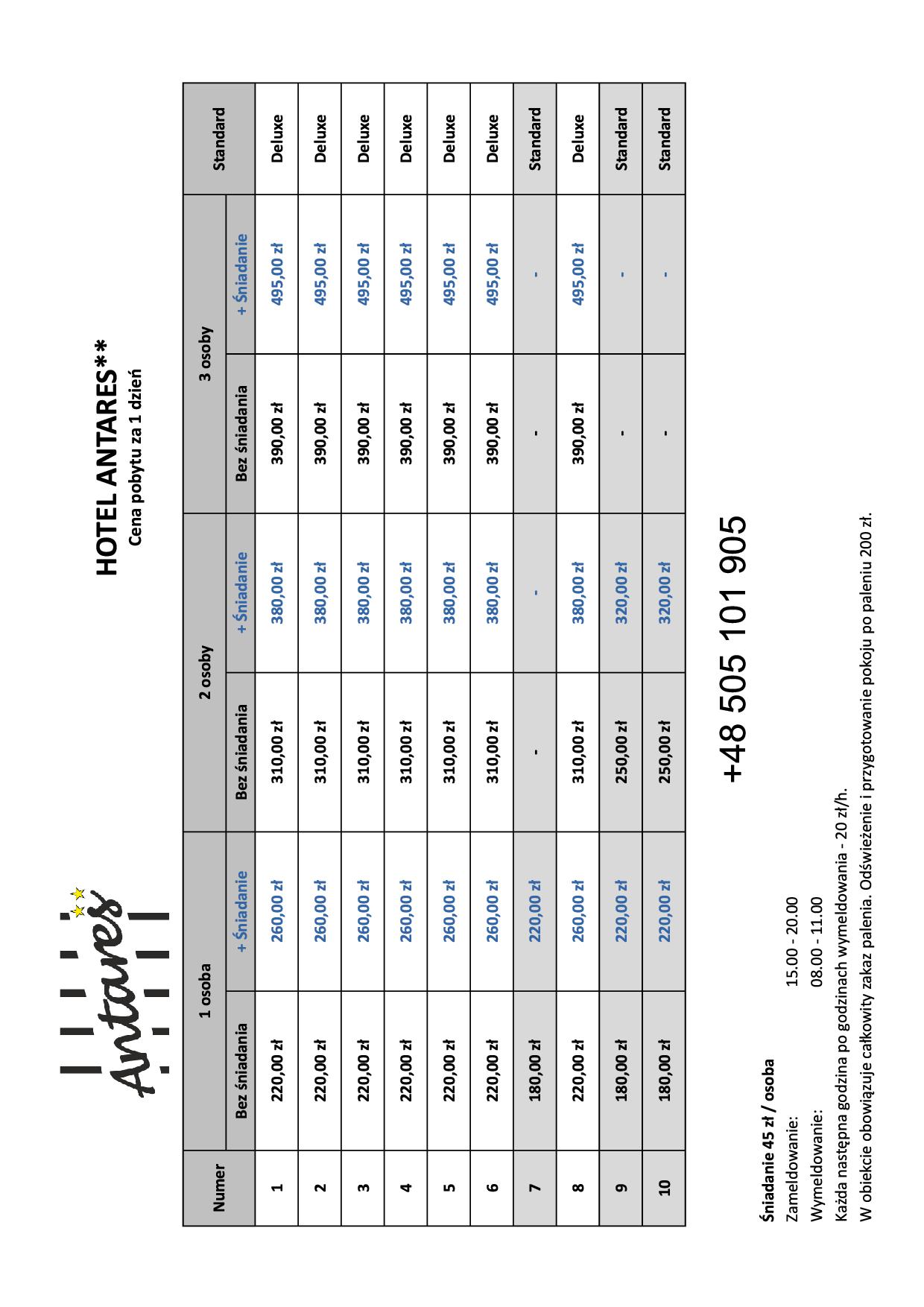 Antares

HOTEL ANTARES**
Cena pobytu za 1 dzień

| Numer | 1 osoba Bez śniadania | 1 osoba + Śniadanie | 2 osoby Bez śniadania | 2 osoby + Śniadanie | 3 osoby Bez śniadania | 3 osoby + Śniadanie | Standard |
|---|---|---|---|---|---|---|---|
| 1 | 220,00 zł | 260,00 zł | 310,00 zł | 380,00 zł | 390,00 zł | 495,00 zł | Deluxe |
| 2 | 220,00 zł | 260,00 zł | 310,00 zł | 380,00 zł | 390,00 zł | 495,00 zł | Deluxe |
| 3 | 220,00 zł | 260,00 zł | 310,00 zł | 380,00 zł | 390,00 zł | 495,00 zł | Deluxe |
| 4 | 220,00 zł | 260,00 zł | 310,00 zł | 380,00 zł | 390,00 zł | 495,00 zł | Deluxe |
| 5 | 220,00 zł | 260,00 zł | 310,00 zł | 380,00 zł | 390,00 zł | 495,00 zł | Deluxe |
| 6 | 220,00 zł | 260,00 zł | 310,00 zł | 380,00 zł | 390,00 zł | 495,00 zł | Deluxe |
| 7 | 180,00 zł | 220,00 zł | - | - | - | - | Standard |
| 8 | 220,00 zł | 260,00 zł | 310,00 zł | 380,00 zł | 390,00 zł | 495,00 zł | Deluxe |
| 9 | 180,00 zł | 220,00 zł | 250,00 zł | 320,00 zł | - | - | Standard |
| 10 | 180,00 zł | 220,00 zł | 250,00 zł | 320,00 zł | - | - | Standard |

+48 505 101 905

Śniadanie 45 zł / osoba
Zameldowanie: 15.00 - 20.00
Wymeldowanie: 08.00 - 11.00
Każda następna godzina po godzinach wymeldowania - 20 zł/h.
W obiekcie obowiązuje całkowity zakaz palenia. Odświeżenie i przygotowanie pokoju po paleniu 200 zł.